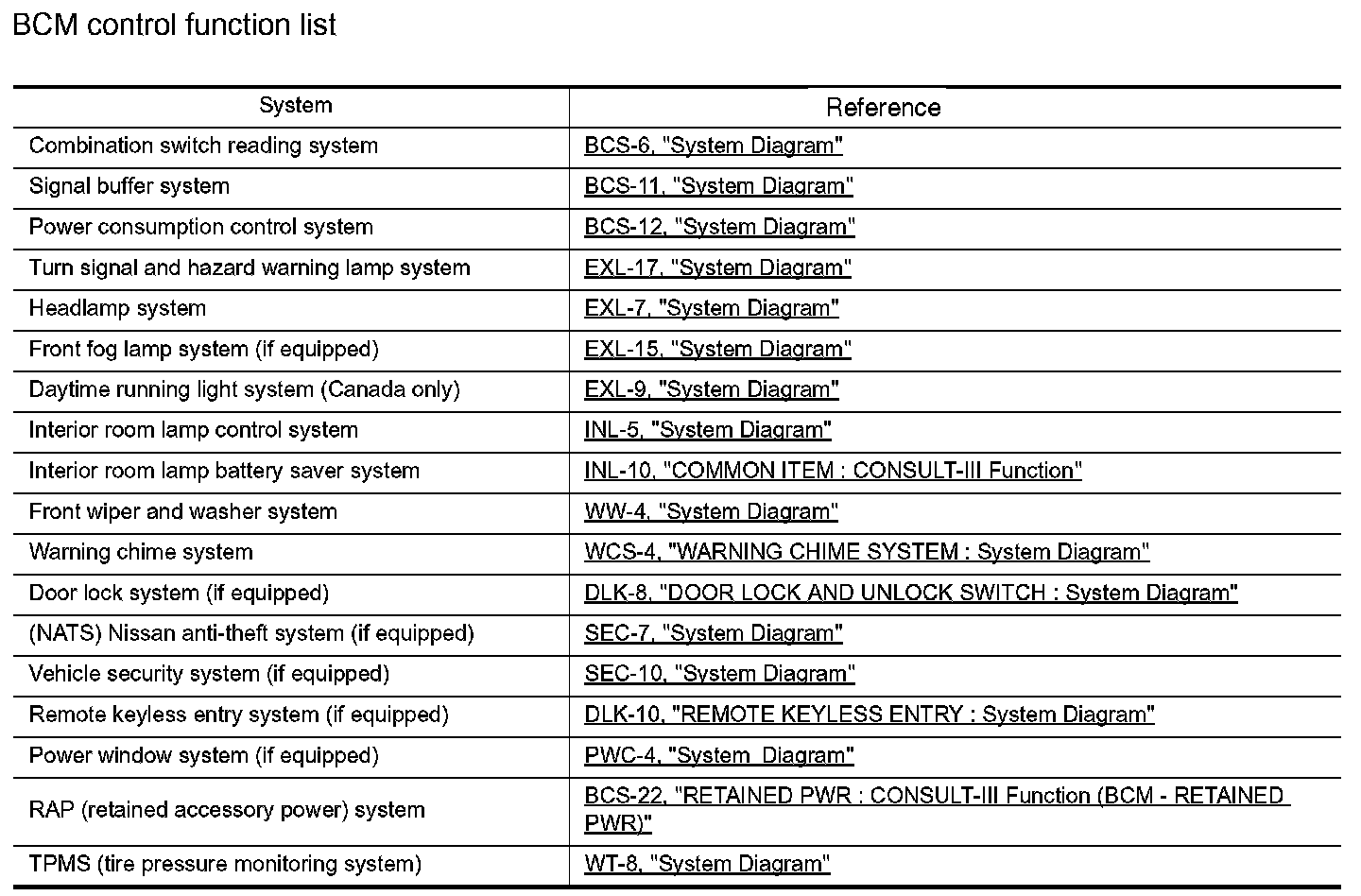 BCM control function list

| System | Reference |
|---|---|
| Combination switch reading system | BCS-6, "System Diagram" |
| Signal buffer system | BCS-11, "System Diagram" |
| Power consumption control system | BCS-12, "System Diagram" |
| Turn signal and hazard warning lamp system | EXL-17, "System Diagram" |
| Headlamp system | EXL-7, "System Diagram" |
| Front fog lamp system (if equipped) | EXL-15, "System Diagram" |
| Daytime running light system (Canada only) | EXL-9, "System Diagram" |
| Interior room lamp control system | INL-5, "System Diagram" |
| Interior room lamp battery saver system | INL-10, "COMMON ITEM : CONSULT-III Function" |
| Front wiper and washer system | WW-4, "System Diagram" |
| Warning chime system | WCS-4, "WARNING CHIME SYSTEM : System Diagram" |
| Door lock system (if equipped) | DLK-8, "DOOR LOCK AND UNLOCK SWITCH : System Diagram" |
| (NATS) Nissan anti-theft system (if equipped) | SEC-7, "System Diagram" |
| Vehicle security system (if equipped) | SEC-10, "System Diagram" |
| Remote keyless entry system (if equipped) | DLK-10, "REMOTE KEYLESS ENTRY : System Diagram" |
| Power window system (if equipped) | PWC-4, "System Diagram" |
| RAP (retained accessory power) system | BCS-22, "RETAINED PWR : CONSULT-III Function (BCM - RETAINED PWR)" |
| TPMS (tire pressure monitoring system) | WT-8, "System Diagram" |